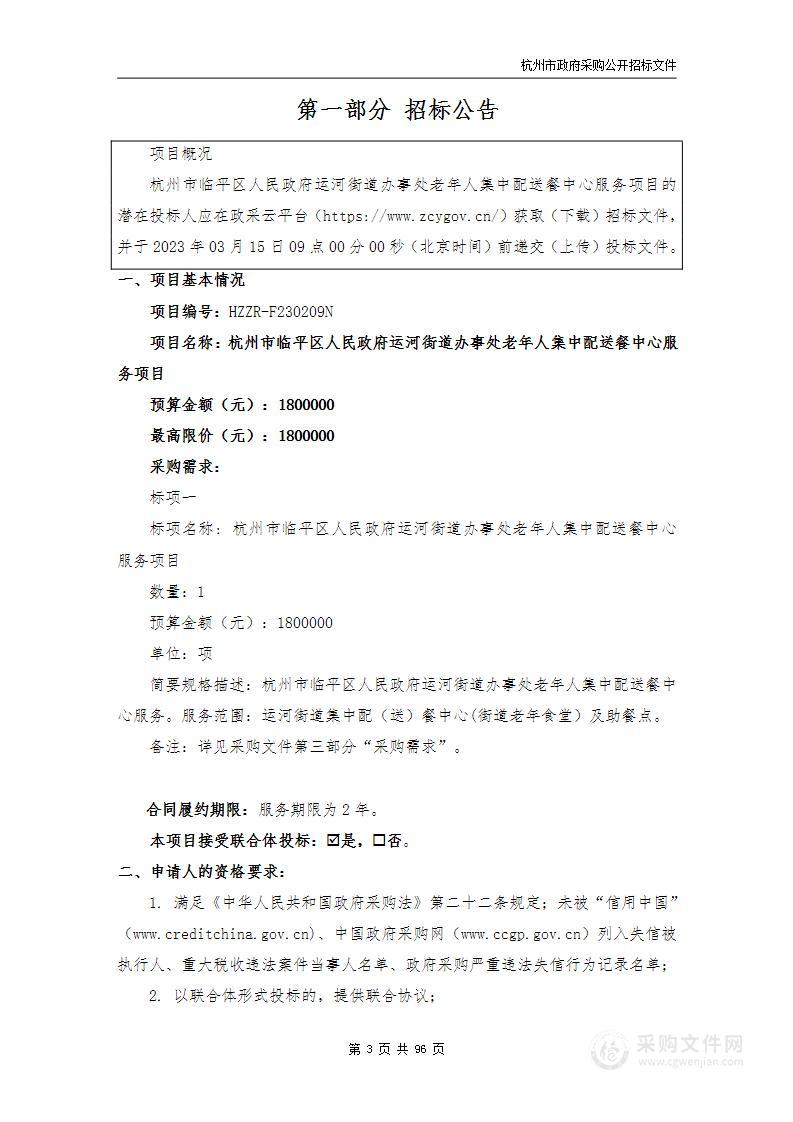 杭州市政府采购公开招标文件

第一部分 招标公告

项目概况

杭州市临平区人民政府运河街道办事处老年人集中配送餐中心服务项目的潜在投标人应在政采云平台（https://www.zcygov.cn/）获取（下载）招标文件，并于 2023 年 03 月 15 日 09 点 00 分 00 秒（北京时间）前递交（上传）投标文件。

一、项目基本情况

项目编号：HZZR-F230209N

项目名称：杭州市临平区人民政府运河街道办事处老年人集中配送餐中心服务项目

预算金额（元）：1800000

最高限价（元）：1800000

采购需求：

标项一

标项名称：杭州市临平区人民政府运河街道办事处老年人集中配送餐中心服务项目

数量：1

预算金额（元）：1800000

单位：项

简要规格描述：杭州市临平区人民政府运河街道办事处老年人集中配送餐中心服务。服务范围：运河街道集中配（送）餐中心(街道老年食堂）及助餐点。

备注：详见采购文件第三部分“采购需求”。

合同履约期限：服务期限为 2 年。

本项目接受联合体投标：☑是，☐否。

二、申请人的资格要求：

1. 满足《中华人民共和国政府采购法》第二十二条规定；未被“信用中国”（www.creditchina.gov.cn)、中国政府采购网（www.ccgp.gov.cn）列入失信被执行人、重大税收违法案件当事人名单、政府采购严重违法失信行为记录名单；

2. 以联合体形式投标的，提供联合协议；

第 3 页 共 96 页

采购文件网
www.cgwenjian.com